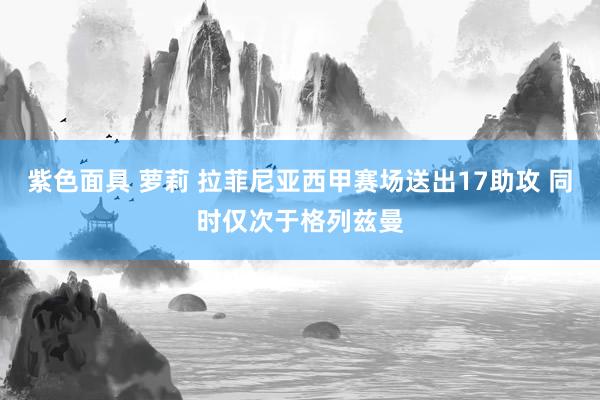 紫色面具 萝莉 拉菲尼亚西甲赛场送出17助攻 同时仅次于格列兹曼